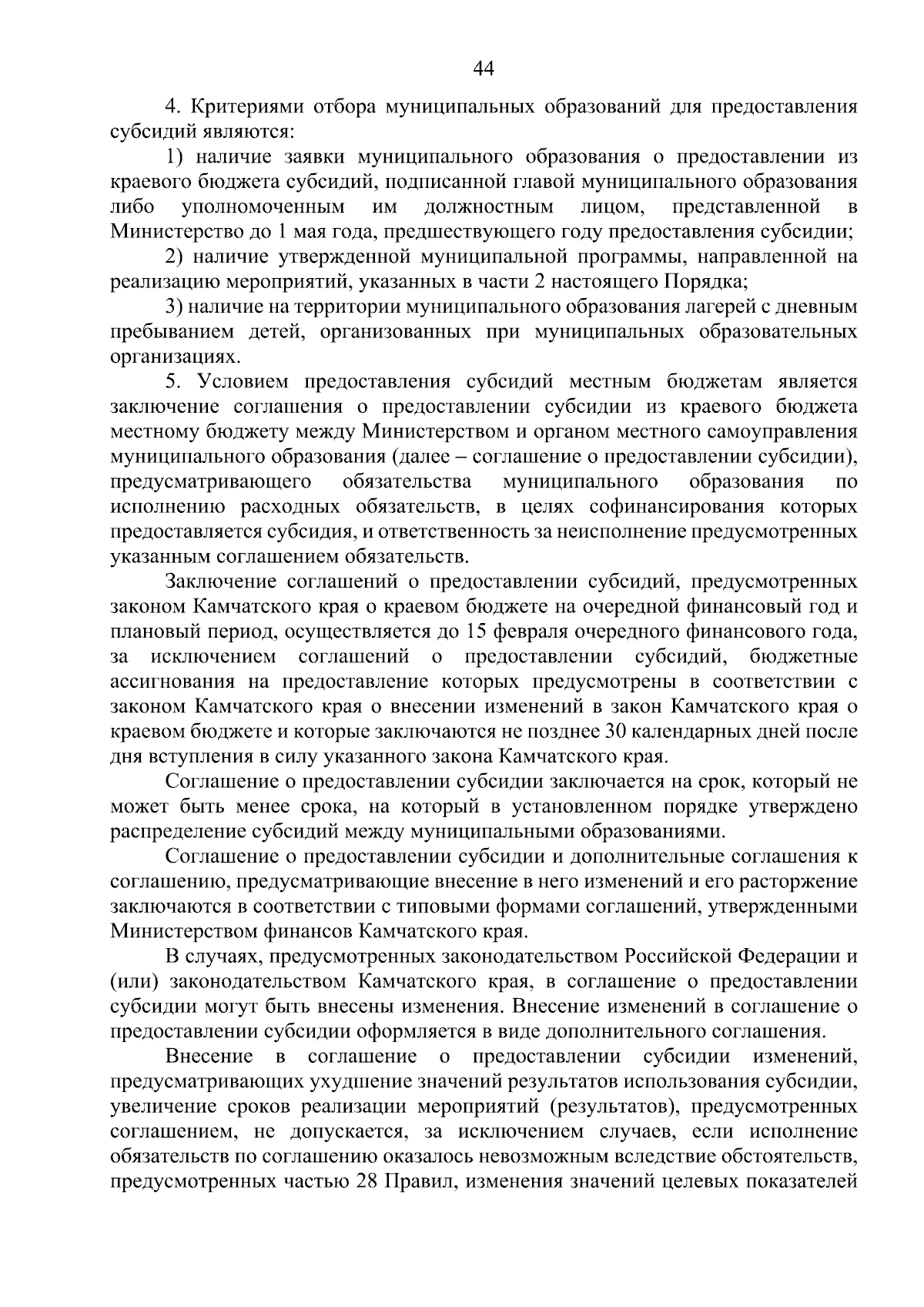 44

4. Критериями отбора муниципальных образований для предоставления субсидий являются:

1) наличие заявки муниципального образования о предоставлении из краевого бюджета субсидий, подписанной главой муниципального образования либо уполномоченным им должностным лицом, представленной в Министерство до 1 мая года, предшествующего году предоставления субсидии;

2) наличие утвержденной муниципальной программы, направленной на реализацию мероприятий, указанных в части 2 настоящего Порядка;

3) наличие на территории муниципального образования лагерей с дневным пребыванием детей, организованных при муниципальных образовательных организациях.

5. Условием предоставления субсидий местным бюджетам является заключение соглашения о предоставлении субсидии из краевого бюджета местному бюджету между Министерством и органом местного самоуправления муниципального образования (далее – соглашение о предоставлении субсидии), предусматривающего обязательства муниципального образования по исполнению расходных обязательств, в целях софинансирования которых предоставляется субсидия, и ответственность за неисполнение предусмотренных указанным соглашением обязательств.

Заключение соглашений о предоставлении субсидий, предусмотренных законом Камчатского края о краевом бюджете на очередной финансовый год и плановый период, осуществляется до 15 февраля очередного финансового года, за исключением соглашений о предоставлении субсидий, бюджетные ассигнования на предоставление которых предусмотрены в соответствии с законом Камчатского края о внесении изменений в закон Камчатского края о краевом бюджете и которые заключаются не позднее 30 календарных дней после дня вступления в силу указанного закона Камчатского края.

Соглашение о предоставлении субсидии заключается на срок, который не может быть менее срока, на который в установленном порядке утверждено распределение субсидий между муниципальными образованиями.

Соглашение о предоставлении субсидии и дополнительные соглашения к соглашению, предусматривающие внесение в него изменений и его расторжение заключаются в соответствии с типовыми формами соглашений, утвержденными Министерством финансов Камчатского края.

В случаях, предусмотренных законодательством Российской Федерации и (или) законодательством Камчатского края, в соглашение о предоставлении субсидии могут быть внесены изменения. Внесение изменений в соглашение о предоставлении субсидии оформляется в виде дополнительного соглашения.

Внесение в соглашение о предоставлении субсидии изменений, предусматривающих ухудшение значений результатов использования субсидии, увеличение сроков реализации мероприятий (результатов), предусмотренных соглашением, не допускается, за исключением случаев, если исполнение обязательств по соглашению оказалось невозможным вследствие обстоятельств, предусмотренных частью 28 Правил, изменения значений целевых показателей